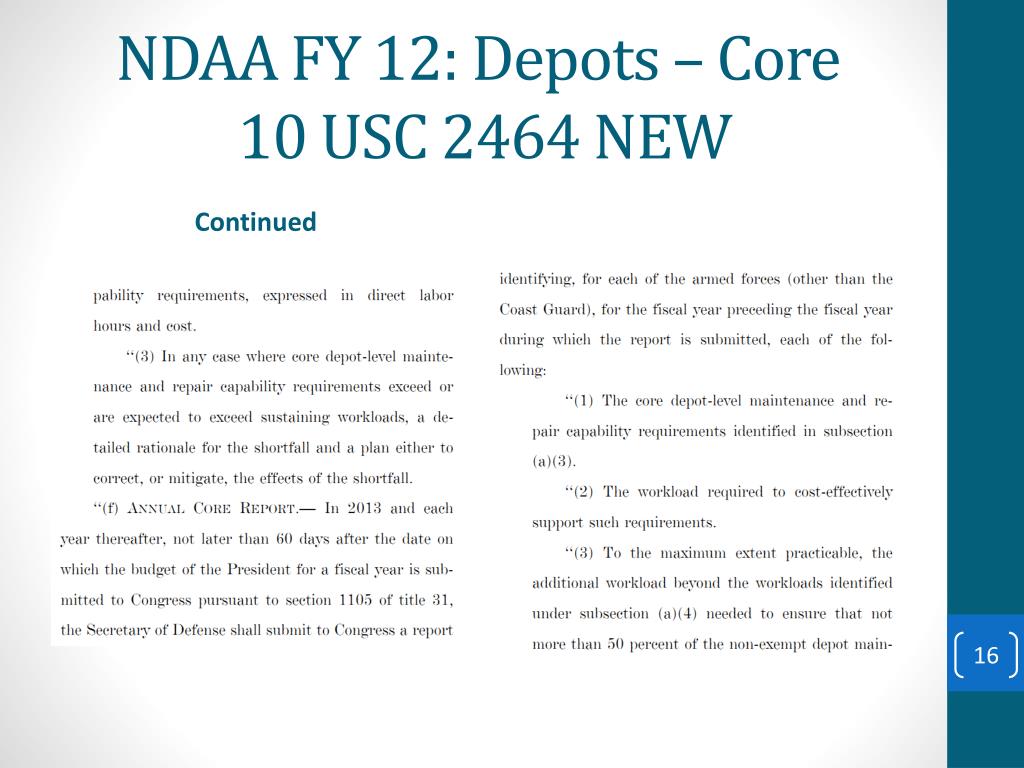 NDAA FY 12: Depots – Core
10 USC 2464 NEW

Continued

pability requirements, expressed in direct labor hours and cost.

"(3) In any case where core depot-level maintenance and repair capability requirements exceed or are expected to exceed sustaining workloads, a detailed rationale for the shortfall and a plan either to correct, or mitigate, the effects of the shortfall.

"(f) ANNUAL CORE REPORT.— In 2013 and each year thereafter, not later than 60 days after the date on which the budget of the President for a fiscal year is submitted to Congress pursuant to section 1105 of title 31, the Secretary of Defense shall submit to Congress a report

identifying, for each of the armed forces (other than the Coast Guard), for the fiscal year preceding the fiscal year during which the report is submitted, each of the following:

"(1) The core depot-level maintenance and repair capability requirements identified in subsection (a)(3).

"(2) The workload required to cost-effectively support such requirements.

"(3) To the maximum extent practicable, the additional workload beyond the workloads identified under subsection (a)(4) needed to ensure that not more than 50 percent of the non-exempt depot main-

16